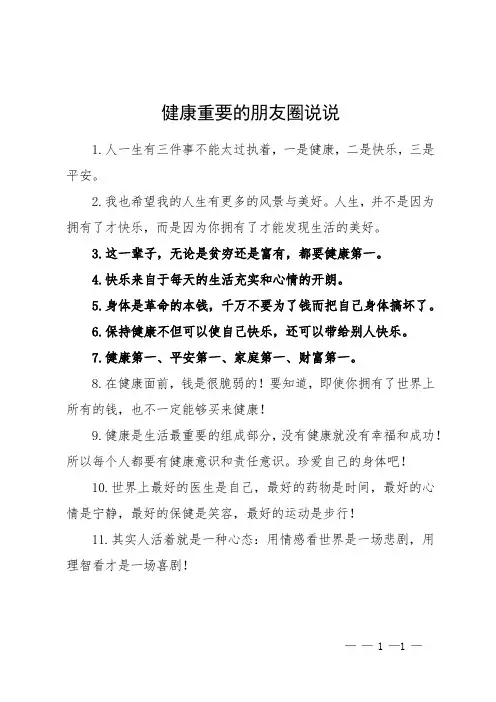 健康重要的朋友圈说说

1. 人一生有三件事不能太过执着，一是健康，二是快乐，三是平安。

2. 我也希望我的人生有更多的风景与美好。人生，并不是因为拥有了才快乐，而是因为你拥有了才能发现生活的美好。

3. 这一辈子，无论是贫穷还是富有，都要健康第一。

4. 快乐来自于每天的生活充实和心情的开朗。

5. 身体是革命的本钱，千万不要为了钱而把自己身体搞坏了。

6. 保持健康不但可以使自己快乐，还可以带给别人快乐。

7. 健康第一、平安第一、家庭第一、财富第一。

8. 在健康面前，钱是很脆弱的！要知道，即使你拥有了世界上所有的钱，也不一定能够买来健康！

9. 健康是生活最重要的组成部分，没有健康就没有幸福和成功！所以每个人都要有健康意识和责任意识。珍爱自己的身体吧！

10. 世界上最好的医生是自己，最好的药物是时间，最好的心情是宁静，最好的保健是笑容，最好的运动是步行！

11. 其实人活着就是一种心态：用情感看世界是一场悲剧，用理智看才是一场喜剧！

— — 1 —1 —